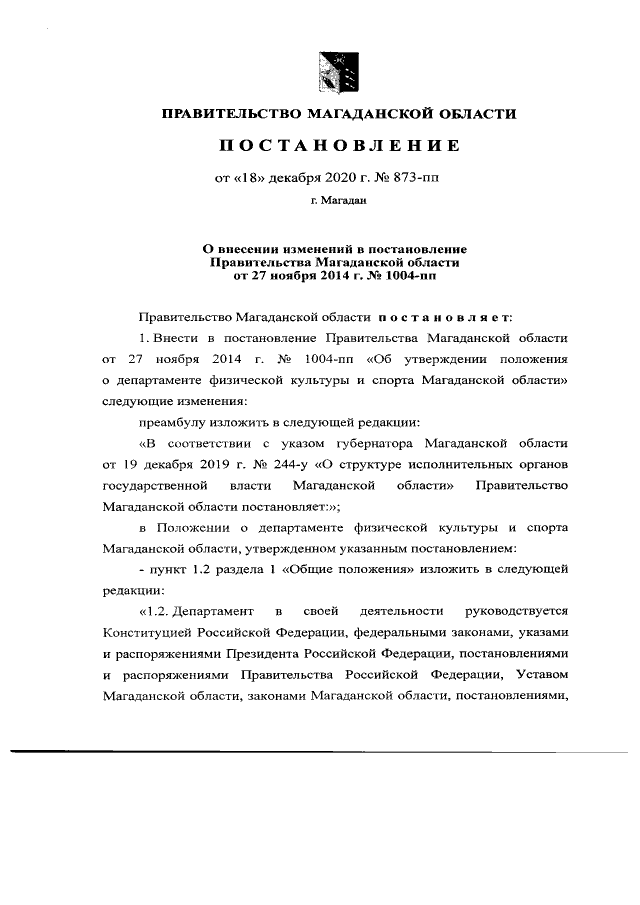 ПРАВИТЕЛЬСТВО МАГАДАНСКОЙ ОБЛАСТИ

ПОСТАНОВЛЕНИЕ

от «18» декабря 2020 г. № 873-пп

г. Магадан

О внесении изменений в постановление Правительства Магаданской области от 27 ноября 2014 г. № 1004-пп

Правительство Магаданской области постановляет:

1. Внести в постановление Правительства Магаданской области от 27 ноября 2014 г. № 1004-пп «Об утверждении положения о департаменте физической культуры и спорта Магаданской области» следующие изменения:

преамбулу изложить в следующей редакции:

«В соответствии с указом губернатора Магаданской области от 19 декабря 2019 г. № 244-у «О структуре исполнительных органов государственной власти Магаданской области» Правительство Магаданской области постановляет:»;

в Положении о департаменте физической культуры и спорта Магаданской области, утвержденном указанным постановлением:

- пункт 1.2 раздела 1 «Общие положения» изложить в следующей редакции:

«1.2. Департамент в своей деятельности руководствуется Конституцией Российской Федерации, федеральными законами, указами и распоряжениями Президента Российской Федерации, постановлениями и распоряжениями Правительства Российской Федерации, Уставом Магаданской области, законами Магаданской области, постановлениями,